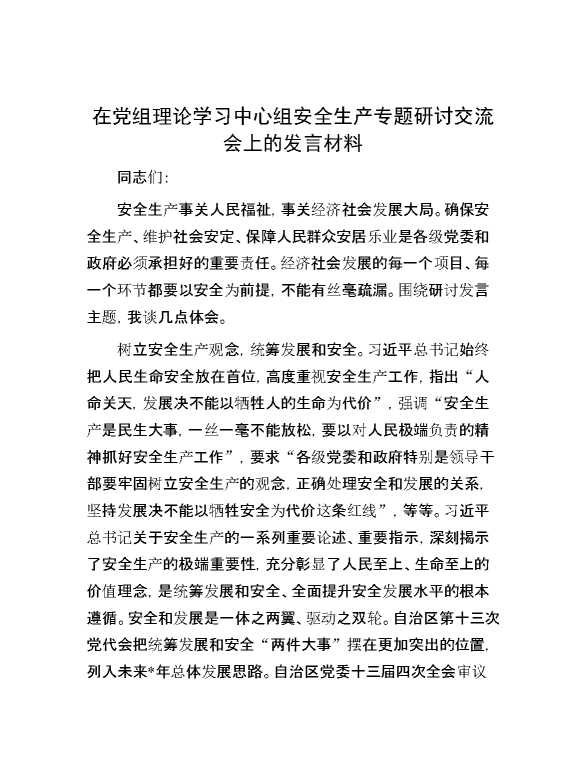 在党组理论学习中心组安全生产专题研讨交流会上的发言材料

同志们：

安全生产事关人民福祉，事关经济社会发展大局。确保安全生产、维护社会安定、保障人民群众安居乐业是各级党委和政府必须承担好的重要责任。经济社会发展的每一个项目、每一个环节都要以安全为前提，不能有丝毫疏漏。围绕研讨发言主题，我谈几点体会。

树立安全生产观念，统筹发展和安全。习近平总书记始终把人民生命安全放在首位，高度重视安全生产工作，指出“人命关天，发展决不能以牺牲人的生命为代价”，强调“安全生产是民生大事，一丝一毫不能放松，要以对人民极端负责的精神抓好安全生产工作”，要求“各级党委和政府特别是领导干部要牢固树立安全生产的观念，正确处理安全和发展的关系，坚持发展决不能以牺牲安全为代价这条红线”，等等。习近平总书记关于安全生产的一系列重要论述、重要指示，深刻揭示了安全生产的极端重要性，充分彰显了人民至上、生命至上的价值理念，是统筹发展和安全、全面提升安全发展水平的根本遵循。安全和发展是一体之两翼、驱动之双轮。自治区第十三次党代会把统筹发展和安全“两件大事”摆在更加突出的位置，列入未来*年总体发展思路。自治区党委十三届四次全会审议